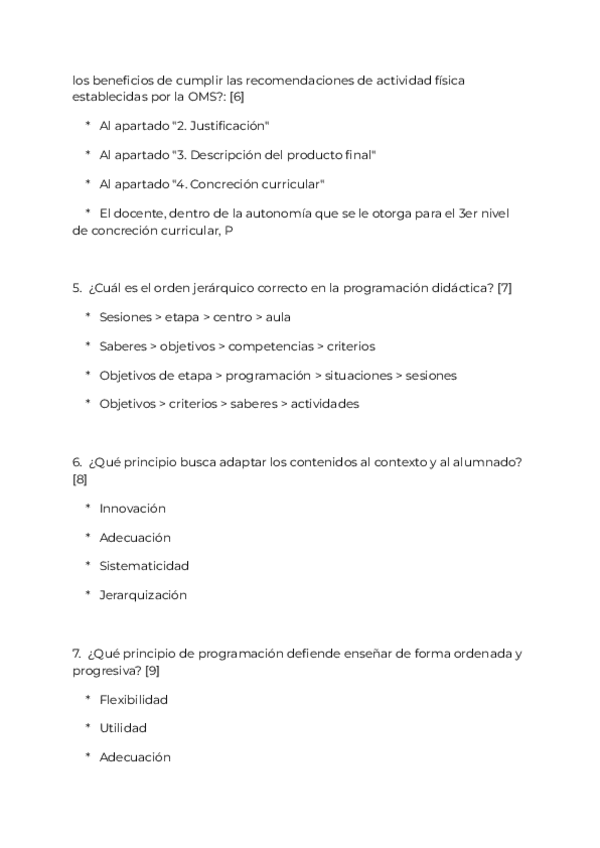 los beneficios de cumplir las recomendaciones de actividad física establecidas por la OMS?: [6]

* Al apartado "2. Justificación"

* Al apartado "3. Descripción del producto final"

* Al apartado "4. Concreción curricular"

* El docente, dentro de la autonomía que se le otorga para el 3er nivel de concreción curricular, P

5. ¿Cuál es el orden jerárquico correcto en la programación didáctica? [7]

* Sesiones > etapa > centro > aula

* Saberes > objetivos > competencias > criterios

* Objetivos de etapa > programación > situaciones > sesiones

* Objetivos > criterios > saberes > actividades

6. ¿Qué principio busca adaptar los contenidos al contexto y al alumnado? [8]

* Innovación

* Adecuación

* Sistematicidad

* Jerarquización

7. ¿Qué principio de programación defiende enseñar de forma ordenada y progresiva? [9]

* Flexibilidad

* Utilidad

* Adecuación